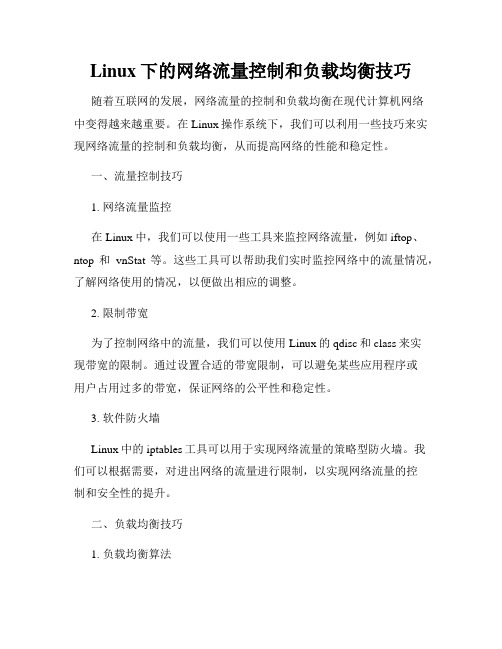 Linux 下的网络流量控制和负载均衡技巧

随着互联网的发展，网络流量的控制和负载均衡在现代计算机网络中变得越来越重要。在 Linux 操作系统下，我们可以利用一些技巧来实现网络流量的控制和负载均衡，从而提高网络的性能和稳定性。

一、流量控制技巧

1. 网络流量监控

在 Linux 中，我们可以使用一些工具来监控网络流量，例如 iftop、ntop 和 vnStat 等。这些工具可以帮助我们实时监控网络中的流量情况，了解网络使用的情况，以便做出相应的调整。

2. 限制带宽

为了控制网络中的流量，我们可以使用 Linux 的 qdisc 和 class 来实现带宽的限制。通过设置合适的带宽限制，可以避免某些应用程序或用户占用过多的带宽，保证网络的公平性和稳定性。

3. 软件防火墙

Linux 中的 iptables 工具可以用于实现网络流量的策略型防火墙。我们可以根据需要，对进出网络的流量进行限制，以实现网络流量的控制和安全性的提升。

二、负载均衡技巧

1. 负载均衡算法